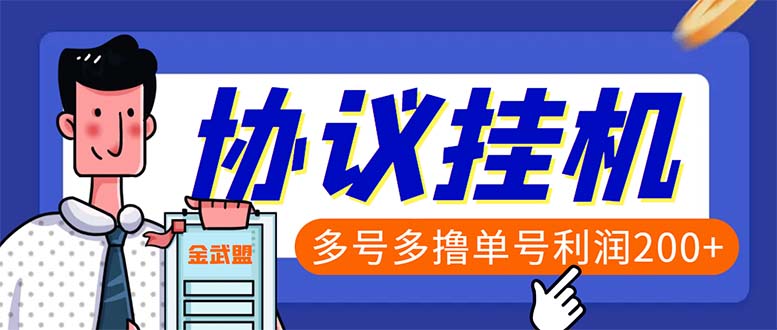 协议挂机

多号多撸单号利润200+

金武盟